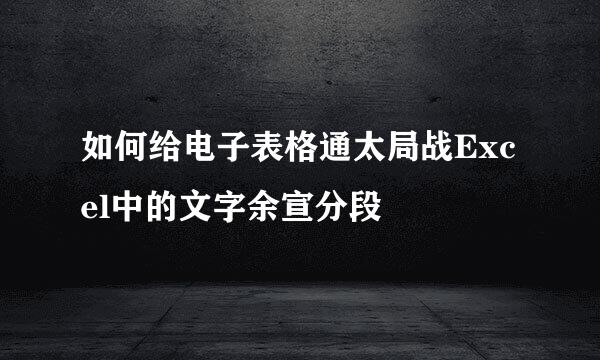 如何给电子表格通太局战Excel中的文字余宣分段